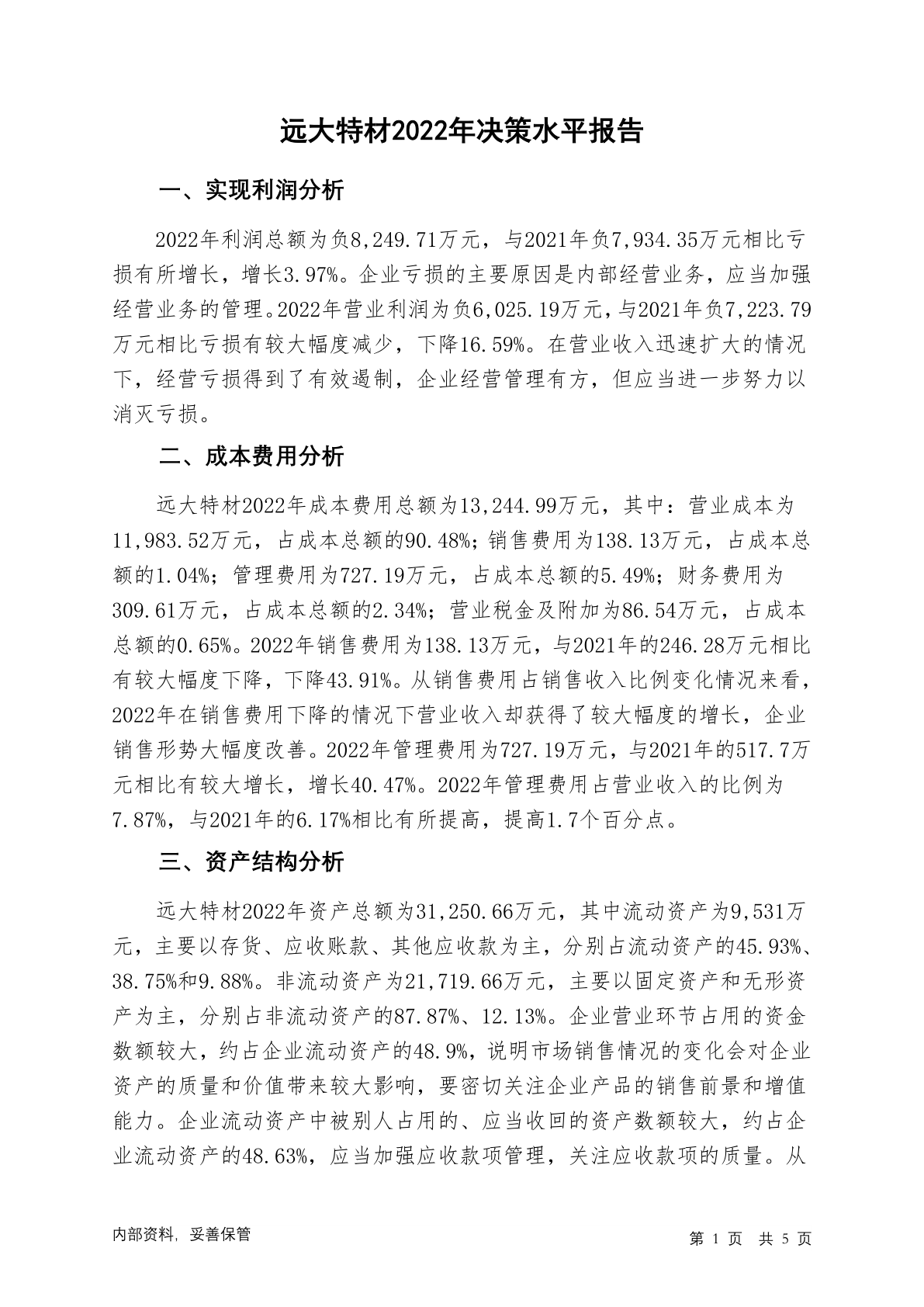 远大特材2022年决策水平报告

一、实现利润分析

2022年利润总额为负8,249.71万元，与2021年负7,934.35万元相比亏损有所增长，增长3.97%。企业亏损的主要原因是内部经营业务，应当加强经营业务的管理。2022年营业利润为负6,025.19万元，与2021年负7,223.79万元相比亏损有较大幅度减少，下降16.59%。在营业收入迅速扩大的情况下，经营亏损得到了有效遏制，企业经营管理有方，但应当进一步努力以消灭亏损。

二、成本费用分析

远大特材2022年成本费用总额为13,244.99万元，其中：营业成本为11,983.52万元，占成本总额的90.48%；销售费用为138.13万元，占成本总额的1.04%；管理费用为727.19万元，占成本总额的5.49%；财务费用为309.61万元，占成本总额的2.34%；营业税金及附加为86.54万元，占成本总额的0.65%。2022年销售费用为138.13万元，与2021年的246.28万元相比有较大幅度下降，下降43.91%。从销售费用占销售收入比例变化情况来看，2022年在销售费用下降的情况下营业收入却获得了较大幅度的增长，企业销售形势大幅度改善。2022年管理费用为727.19万元，与2021年的517.7万元相比有较大增长，增长40.47%。2022年管理费用占营业收入的比例为7.87%，与2021年的6.17%相比有所提高，提高1.7个百分点。

三、资产结构分析

远大特材2022年资产总额为31,250.66万元，其中流动资产为9,531万元，主要以存货、应收账款、其他应收款为主，分别占流动资产的45.93%、38.75%和9.88%。非流动资产为21,719.66万元，主要以固定资产和无形资产为主，分别占非流动资产的87.87%、12.13%。企业营业环节占用的资金数额较大，约占企业流动资产的48.9%，说明市场销售情况的变化会对企业资产的质量和价值带来较大影响，要密切关注企业产品的销售前景和增值能力。企业流动资产中被别人占用的、应当收回的资产数额较大，约占企业流动资产的48.63%，应当加强应收款项管理，关注应收款项的质量。从

内部资料，妥善保管
第 1 页 共 5 页